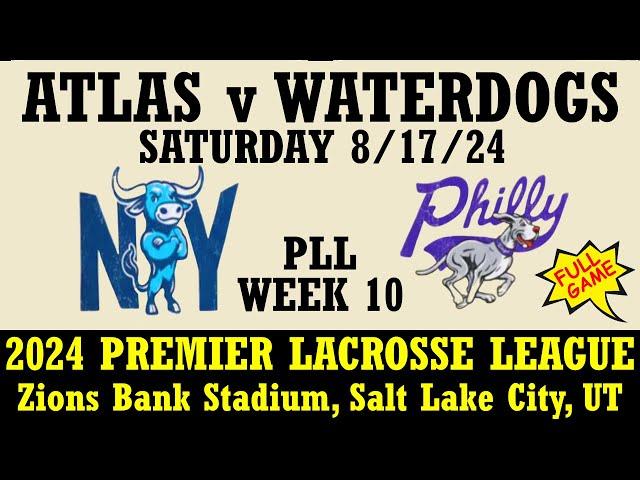 ATLAS v WATERDOGS
SATURDAY 8/17/24

NY

PLL
WEEK 10

Philly

FULL GAME

2024 PREMIER LACROSSE LEAGUE
Zions Bank Stadium, Salt Lake City, UT